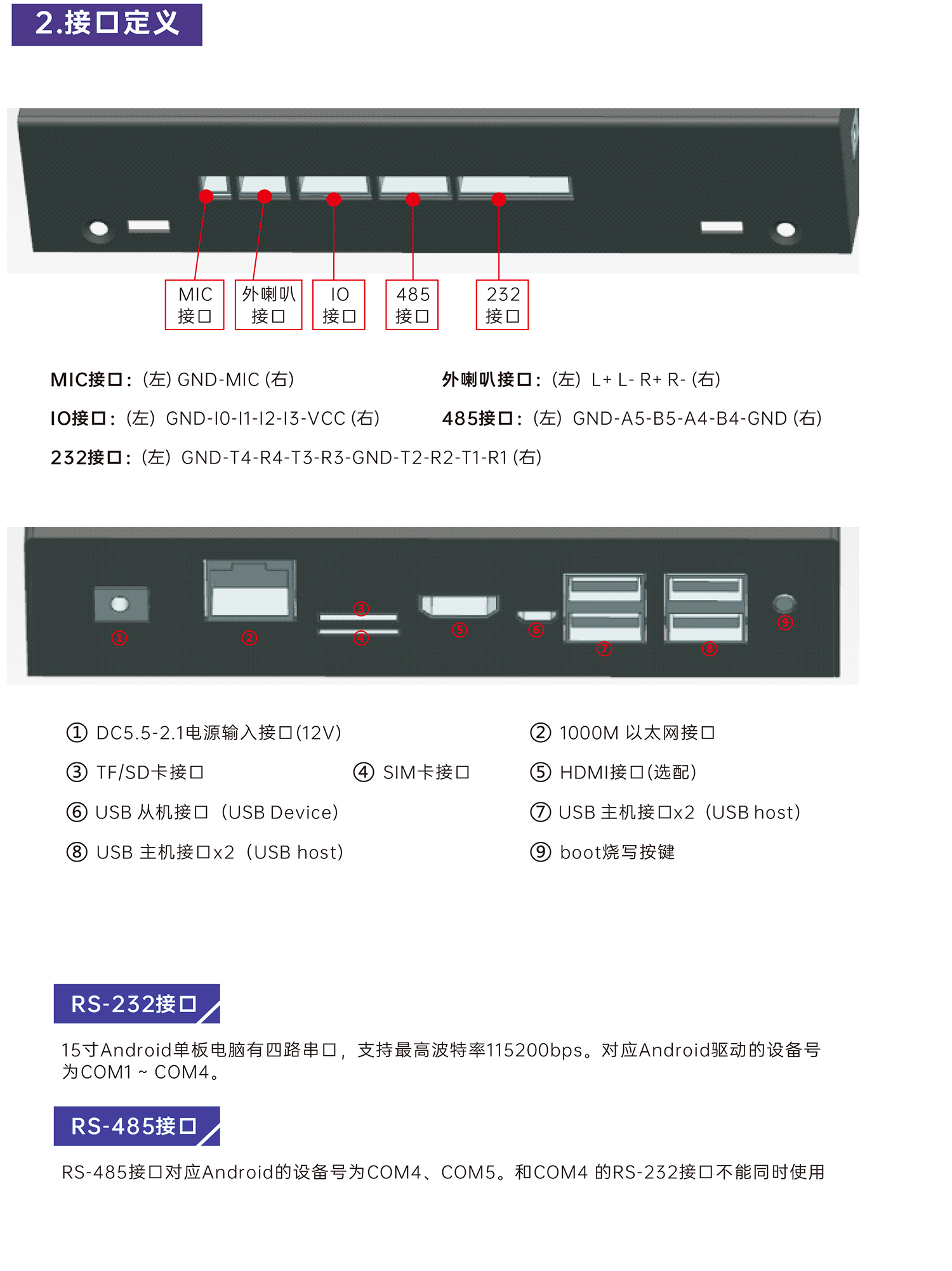 2.接口定义

MIC 接口

外喇叭 接口

IO 接口

485 接口

232 接口

MIC接口：(左) GND-MIC (右)

外喇叭接口：(左) L+ L- R+ R- (右)

IO接口：(左) GND-I0-I1-I2-I3-VCC (右)

485接口：(左) GND-A5-B5-A4-B4-GND (右)

232接口：(左) GND-T4-R4-T3-R3-GND-T2-R2-T1-R1 (右)

①

②

③

④

⑤

⑥

⑦

⑧

⑨

① DC5.5-2.1电源输入接口(12V)

② 1000M 以太网接口

③ TF/SD卡接口

④ SIM卡接口

⑤ HDMI接口(选配)

⑥ USB 从机接口 (USB Device)

⑦ USB 主机接口x2 (USB host)

⑧ USB 主机接口x2 (USB host)

⑨ boot烧写按键

RS-232接口

15寸Android单板电脑有四路串口，支持最高波特率115200bps。对应Android驱动的设备号为COM1 ~ COM4。

RS-485接口

RS-485接口对应Android的设备号为COM4、COM5。和COM4 的RS-232接口不能同时使用